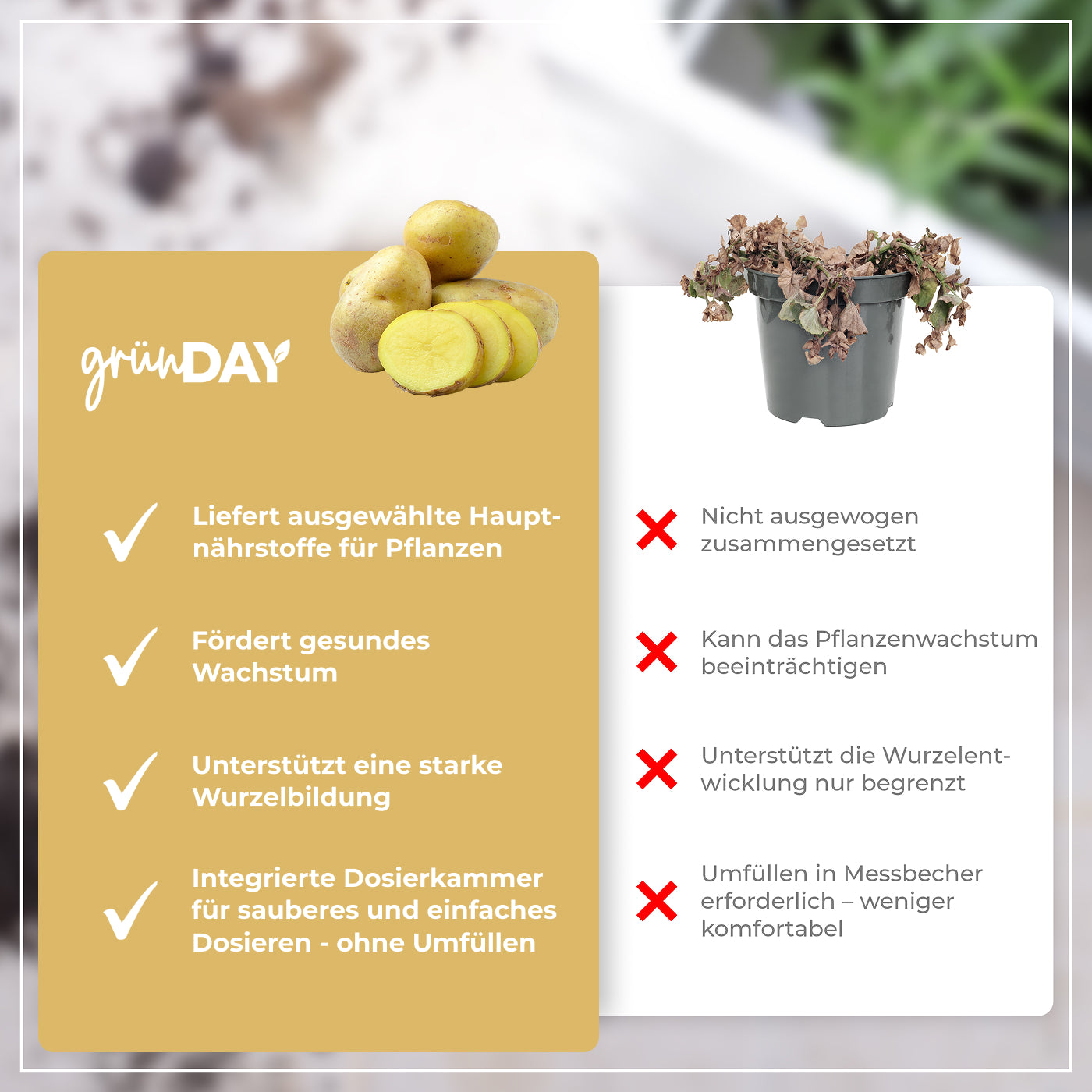 grünDAY

Liefert ausgewählte Hauptnährstoffe für Pflanzen

Fördert gesundes Wachstum

Unterstützt eine starke Wurzelbildung

Integrierte Dosierkammer für sauberes und einfaches Dosieren - ohne Umfüllen

Nicht ausgewogen zusammengesetzt

Kann das Pflanzenwachstum beeinträchtigen

Unterstützt die Wurzelentwicklung nur begrenzt

Umfüllen in Messbecher erforderlich – weniger komfortabel